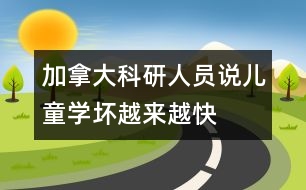 加拿大科研人员说儿童学坏越来越快